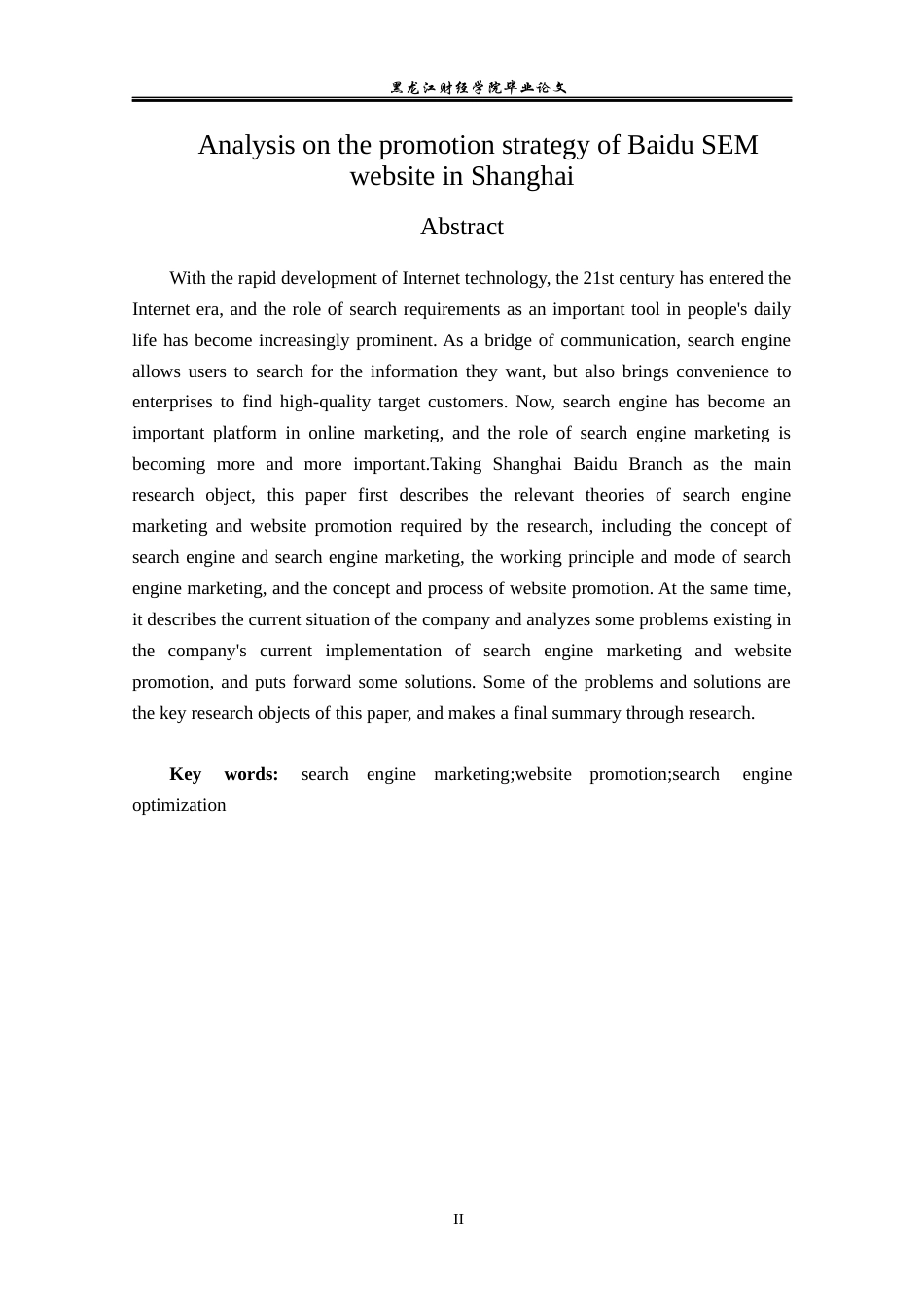 黑龙江财经学院毕业论文

Analysis on the promotion strategy of Baidu SEM website in Shanghai

Abstract

With the rapid development of Internet technology, the 21st century has entered the Internet era, and the role of search requirements as an important tool in people's daily life has become increasingly prominent. As a bridge of communication, search engine allows users to search for the information they want, but also brings convenience to enterprises to find high-quality target customers. Now, search engine has become an important platform in online marketing, and the role of search engine marketing is becoming more and more important.Taking Shanghai Baidu Branch as the main research object, this paper first describes the relevant theories of search engine marketing and website promotion required by the research, including the concept of search engine and search engine marketing, the working principle and mode of search engine marketing, and the concept and process of website promotion. At the same time, it describes the current situation of the company and analyzes some problems existing in the company's current implementation of search engine marketing and website promotion, and puts forward some solutions. Some of the problems and solutions are the key research objects of this paper, and makes a final summary through research.

Key words: search engine marketing;website promotion;search engine optimization

II